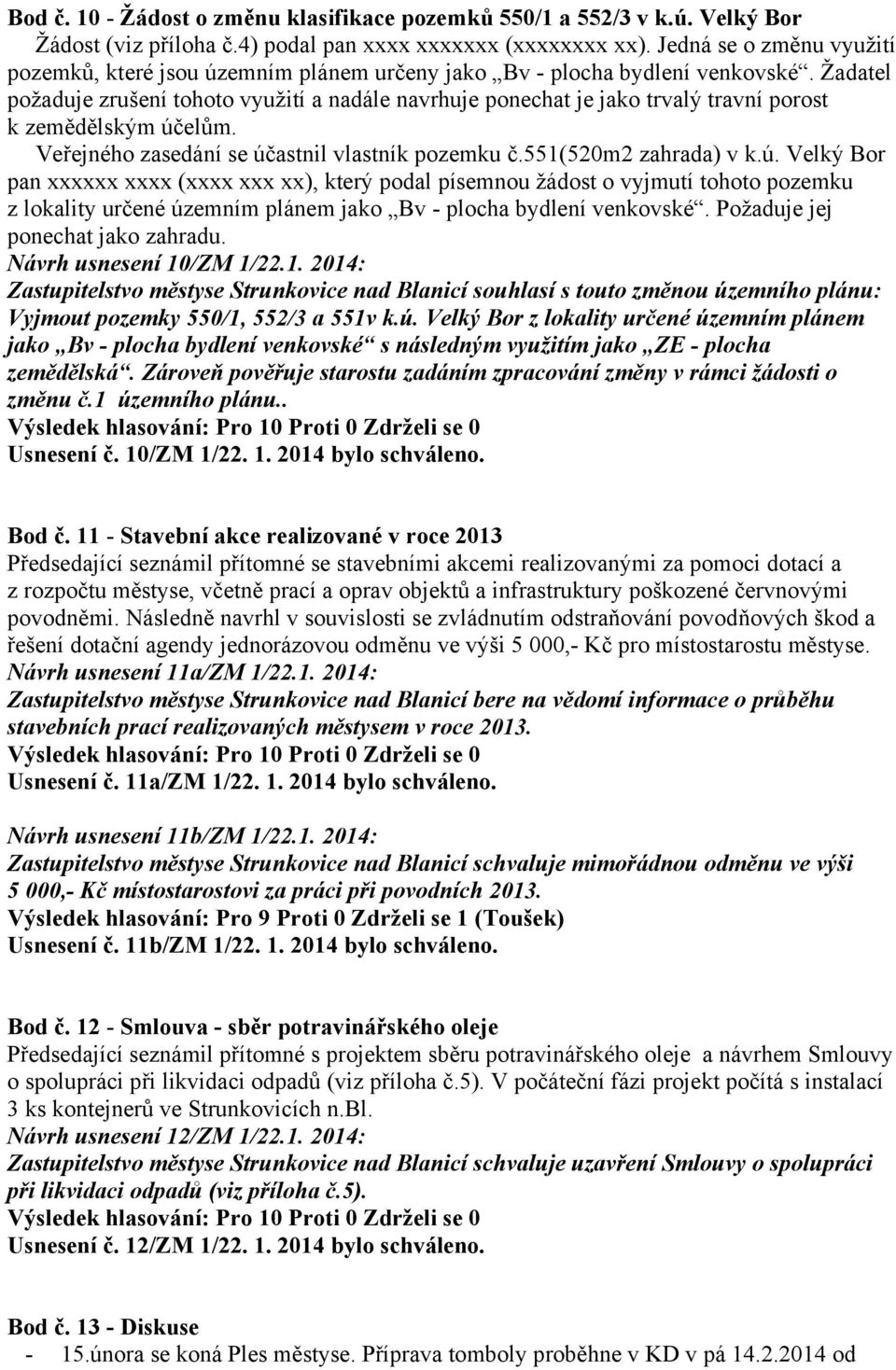 Bod č. 10 - Žádost o změnu klasifikace pozemků 550/1 a 552/3 v k.ú. Velký Bor
Žádost (viz příloha č.4) podal pan xxxx xxxxxxx (xxxxxxxx xx). Jedná se o změnu využití pozemků, které jsou územním plánem určeny jako „Bv - plocha bydlení venkovské“. Žadatel požaduje zrušení tohoto využití a nadále navrhuje ponechat je jako trvalý travní porost k zemědělským účelům.

Veřejného zasedání se účastnil vlastník pozemku č.551(520m2 zahrada) v k.ú. Velký Bor pan xxxxxx xxxx (xxxx xxx xx), který podal písemnou žádost o vyjmutí tohoto pozemku z lokality určené územním plánem jako „Bv - plocha bydlení venkovské“. Požaduje jej ponechat jako zahradu.
Návrh usnesení 10/ZM 1/22.1. 2014:
Zastupitelstvo městyse Strunkovice nad Blanicí souhlasí s touto změnou územního plánu: Vyjmout pozemky 550/1, 552/3 a 551v k.ú. Velký Bor z lokality určené územním plánem jako „Bv - plocha bydlení venkovské“ s následným využitím jako „ZE - plocha zemědělská“. Zároveň pověřuje starostu zadáním zpracování změny v rámci žádosti o změnu č.1 územního plánu..
Výsledek hlasování: Pro 10 Proti 0 Zdrželi se 0
Usnesení č. 10/ZM 1/22. 1. 2014 bylo schváleno.

Bod č. 11 - Stavební akce realizované v roce 2013
Předsedající seznámil přítomné se stavebními akcemi realizovanými za pomoci dotací a z rozpočtu městyse, včetně prací a oprav objektů a infrastruktury poškozené červnovými povodněmi. Následně navrhl v souvislosti se zvládnutím odstraňování povodňových škod a řešení dotační agendy jednorázovou odměnu ve výši 5 000,- Kč pro místostarostu městyse.
Návrh usnesení 11a/ZM 1/22.1. 2014:
Zastupitelstvo městyse Strunkovice nad Blanicí bere na vědomí informace o průběhu stavebních prací realizovaných městysem v roce 2013.
Výsledek hlasování: Pro 10 Proti 0 Zdrželi se 0
Usnesení č. 11a/ZM 1/22. 1. 2014 bylo schváleno.

Návrh usnesení 11b/ZM 1/22.1. 2014:
Zastupitelstvo městyse Strunkovice nad Blanicí schvaluje mimořádnou odměnu ve výši 5 000,- Kč místostarostovi za práci při povodních 2013.
Výsledek hlasování: Pro 9 Proti 0 Zdrželi se 1 (Toušek)
Usnesení č. 11b/ZM 1/22. 1. 2014 bylo schváleno.

Bod č. 12 - Smlouva - sběr potravinářského oleje
Předsedající seznámil přítomné s projektem sběru potravinářského oleje a návrhem Smlouvy o spolupráci při likvidaci odpadů (viz příloha č.5). V počáteční fázi projekt počítá s instalací 3 ks kontejnerů ve Strunkovicích n.Bl.
Návrh usnesení 12/ZM 1/22.1. 2014:
Zastupitelstvo městyse Strunkovice nad Blanicí schvaluje uzavření Smlouvy o spolupráci při likvidaci odpadů (viz příloha č.5).
Výsledek hlasování: Pro 10 Proti 0 Zdrželi se 0
Usnesení č. 12/ZM 1/22. 1. 2014 bylo schváleno.

Bod č. 13 - Diskuse
- 15.února se koná Ples městyse. Příprava tomboly proběhne v KD v pá 14.2.2014 od